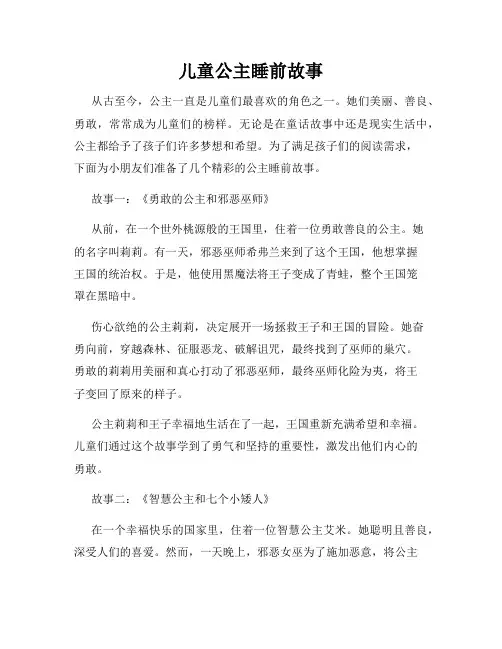 儿童公主睡前故事

从古至今，公主一直是儿童们最喜欢的角色之一。她们美丽、善良、勇敢，常常成为儿童们的榜样。无论是在童话故事中还是现实生活中，公主都给予了孩子们许多梦想和希望。为了满足孩子们的阅读需求，下面为小朋友们准备了几个精彩的公主睡前故事。

故事一：《勇敢的公主和邪恶巫师》

从前，在一个世外桃源般的王国里，住着一位勇敢善良的公主。她的名字叫莉莉。有一天，邪恶巫师希弗兰来到了这个王国，他想掌握王国的统治权。于是，他使用黑魔法将王子变成了青蛙，整个王国笼罩在黑暗中。

伤心欲绝的公主莉莉，决定展开一场拯救王子和王国的冒险。她奋勇向前，穿越森林、征服恶龙、破解诅咒，最终找到了巫师的巢穴。勇敢的莉莉用美丽和真心打动了邪恶巫师，最终巫师化险为夷，将王子变回了原来的样子。

公主莉莉和王子幸福地生活在了一起，王国重新充满希望和幸福。儿童们通过这个故事学到了勇气和坚持的重要性，激发出他们内心的勇敢。

故事二：《智慧公主和七个小矮人》

在一个幸福快乐的国家里，住着一位智慧公主艾米。她聪明且善良，深受人们的喜爱。然而，一天晚上，邪恶女巫为了施加恶意，将公主